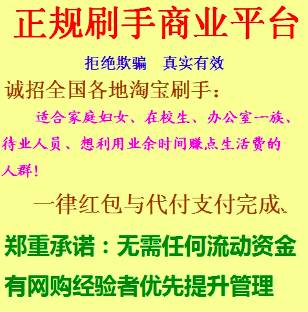 正规刷手商业平台

拒绝欺骗　真实有效

诚招全国各地淘宝刷手：

适合家庭妇女、在校生、办公室一族、待业人员、想利用业余时间赚点生活费的人群！

一律红包与代付支付完成、

郑重承诺：无需任何流动资金

有网购经验者优先提升管理